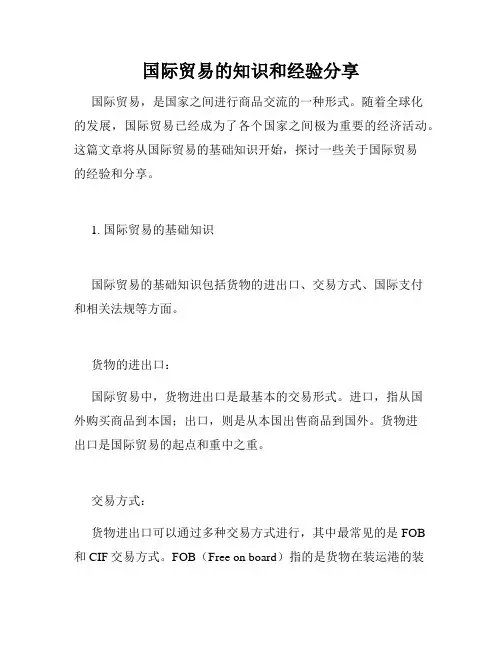 国际贸易的知识和经验分享

国际贸易，是国家之间进行商品交流的一种形式。随着全球化的发展，国际贸易已经成为了各个国家之间极为重要的经济活动。这篇文章将从国际贸易的基础知识开始，探讨一些关于国际贸易的经验和分享。

1. 国际贸易的基础知识

国际贸易的基础知识包括货物的进出口、交易方式、国际支付和相关法规等方面。

货物的进出口：

国际贸易中，货物进出口是最基本的交易形式。进口，指从国外购买商品到本国；出口，则是从本国出售商品到国外。货物进出口是国际贸易的起点和重中之重。

交易方式：

货物进出口可以通过多种交易方式进行，其中最常见的是 FOB 和 CIF 交易方式。FOB（Free on board）指的是货物在装运港的装